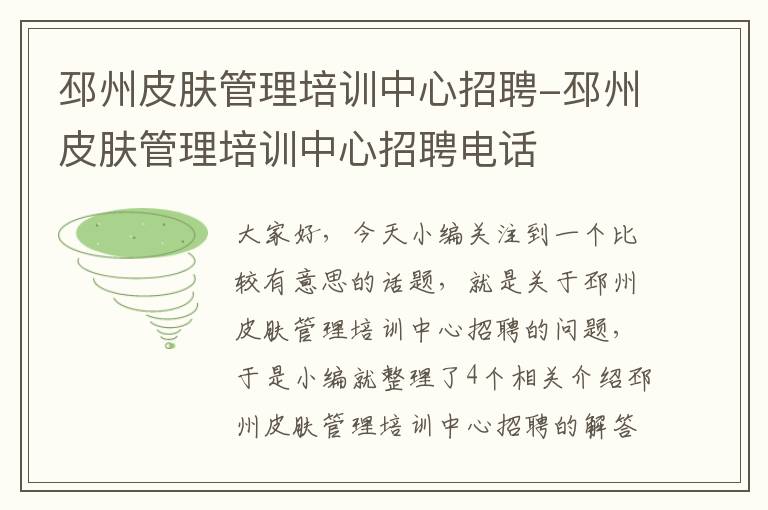 邳州皮肤管理培训中心招聘-邳州皮肤管理培训中心招聘电话

大家好，今天小编关注到一个比较有意思的话题，就是关于邳州皮肤管理培训中心招聘的问题，于是小编就整理了4个相关介绍邳州皮肤管理培训中心招聘的解答